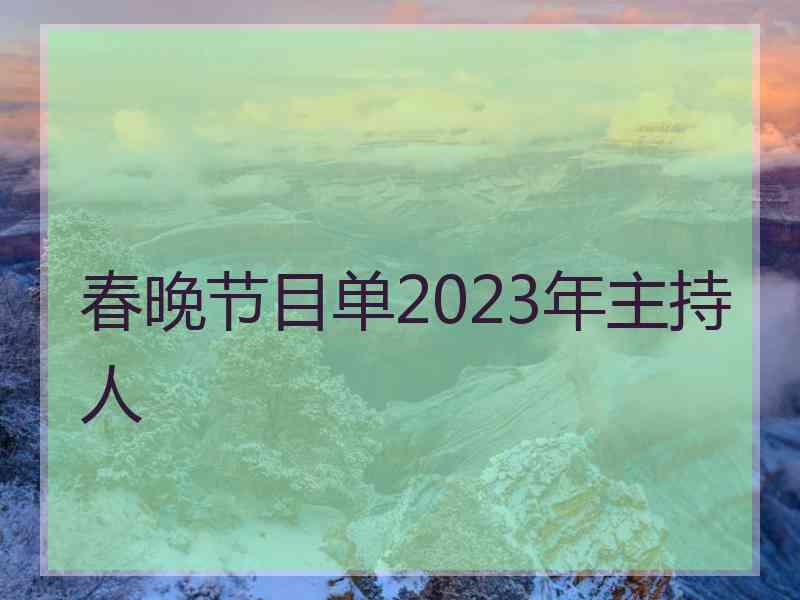 春晚节目单2023年主持人